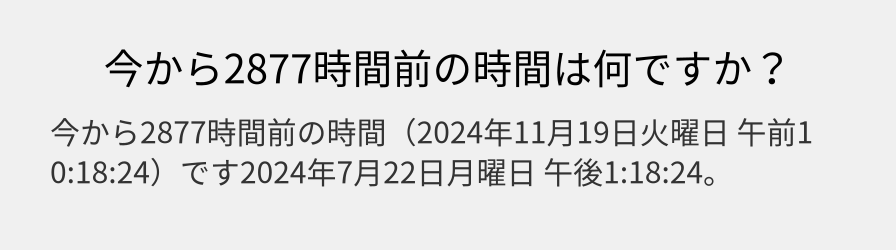 今から2877時間前の時間は何ですか？

今から2877時間前の時間（2024年11月19日火曜日 午前10:18:24）です2024年7月22日月曜日 午後1:18:24。